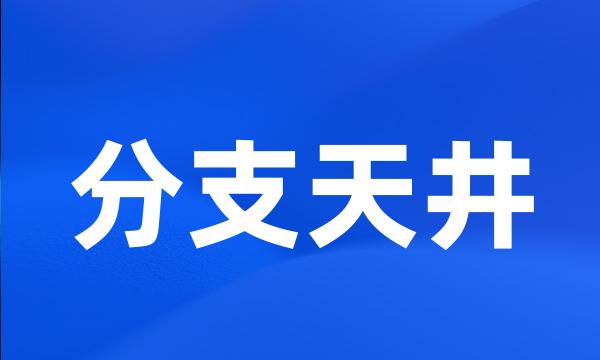 分支天井